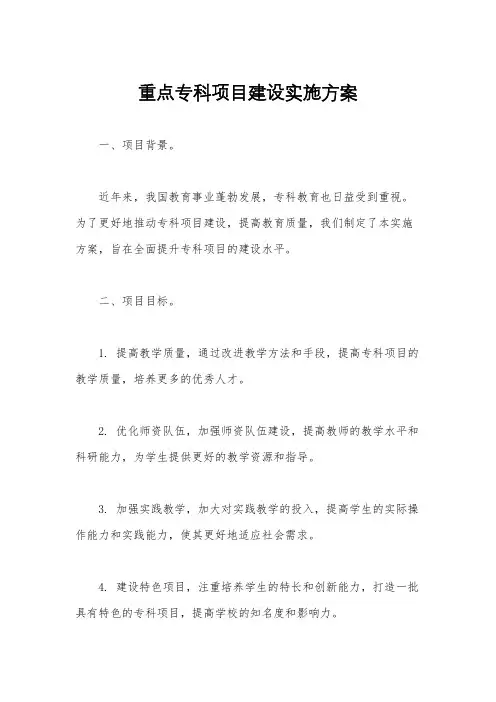 重点专科项目建设实施方案

一、项目背景。

近年来，我国教育事业蓬勃发展，专科教育也日益受到重视。为了更好地推动专科项目建设，提高教育质量，我们制定了本实施方案，旨在全面提升专科项目的建设水平。

二、项目目标。

1. 提高教学质量，通过改进教学方法和手段，提高专科项目的教学质量，培养更多的优秀人才。

2. 优化师资队伍，加强师资队伍建设，提高教师的教学水平和科研能力，为学生提供更好的教学资源和指导。

3. 加强实践教学，加大对实践教学的投入，提高学生的实际操作能力和实践能力，使其更好地适应社会需求。

4. 建设特色项目，注重培养学生的特长和创新能力，打造一批具有特色的专科项目，提高学校的知名度和影响力。